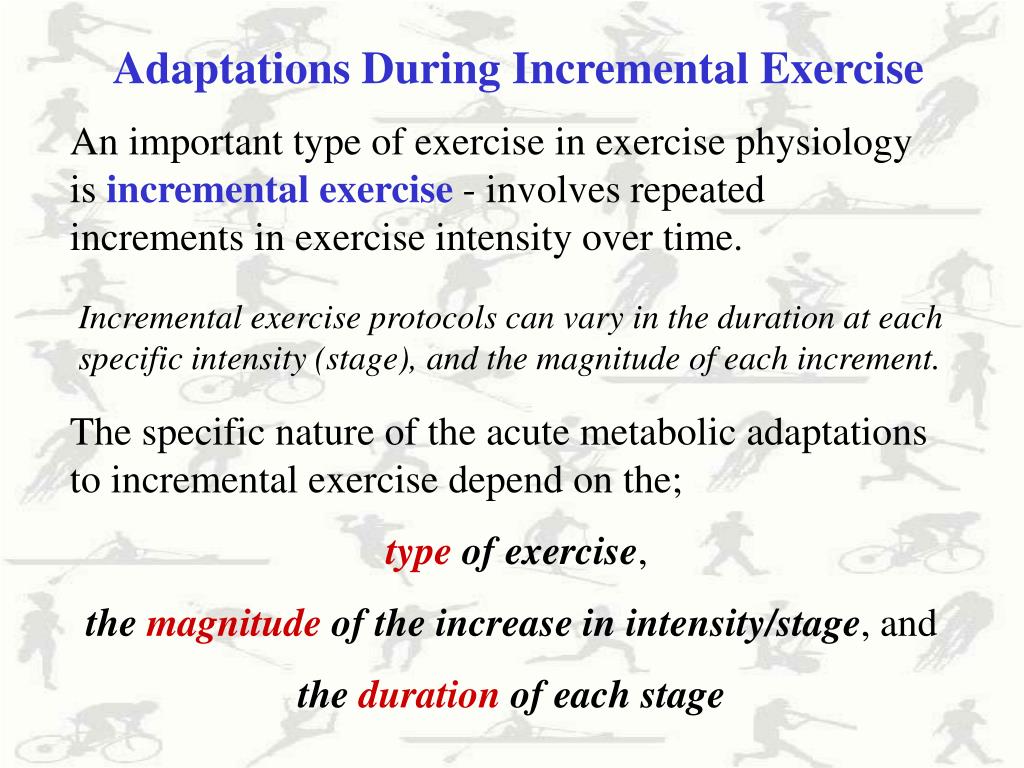 Adaptations During Incremental Exercise

An important type of exercise in exercise physiology is incremental exercise - involves repeated increments in exercise intensity over time.

Incremental exercise protocols can vary in the duration at each specific intensity (stage), and the magnitude of each increment.

The specific nature of the acute metabolic adaptations to incremental exercise depend on the;

type of exercise,

the magnitude of the increase in intensity/stage, and

the duration of each stage